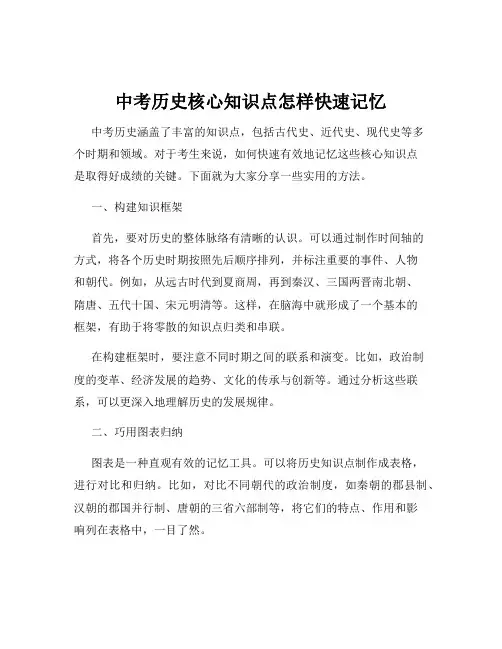 中考历史核心知识点怎样快速记忆

中考历史涵盖了丰富的知识点，包括古代史、近代史、现代史等多个时期和领域。对于考生来说，如何快速有效地记忆这些核心知识点是取得好成绩的关键。下面就为大家分享一些实用的方法。

一、构建知识框架

首先，要对历史的整体脉络有清晰的认识。可以通过制作时间轴的方式，将各个历史时期按照先后顺序排列，并标注重要的事件、人物和朝代。例如，从远古时代到夏商周，再到秦汉、三国两晋南北朝、隋唐、五代十国、宋元明清等。这样，在脑海中就形成了一个基本的框架，有助于将零散的知识点归类和串联。

在构建框架时，要注意不同时期之间的联系和演变。比如，政治制度的变革、经济发展的趋势、文化的传承与创新等。通过分析这些联系，可以更深入地理解历史的发展规律。

二、巧用图表归纳

图表是一种直观有效的记忆工具。可以将历史知识点制作成表格，进行对比和归纳。比如，对比不同朝代的政治制度，如秦朝的郡县制、汉朝的郡国并行制、唐朝的三省六部制等，将它们的特点、作用和影响列在表格中，一目了然。